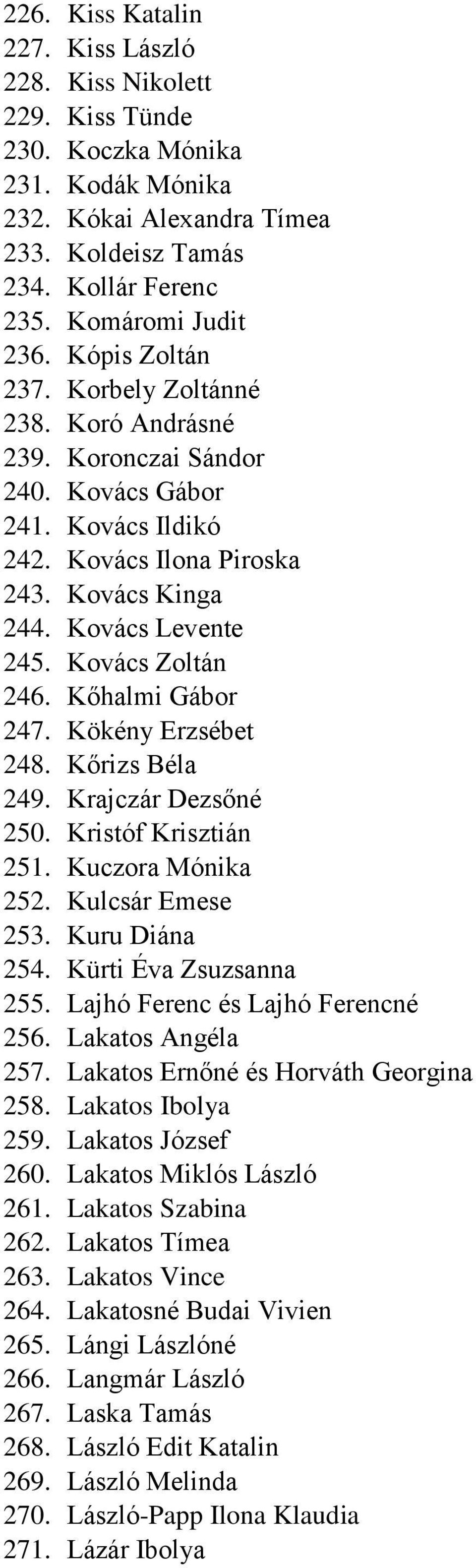 226. Kiss Katalin
227. Kiss László
228. Kiss Nikolett
229. Kiss Tünde
230. Koczka Mónika
231. Kodák Mónika
232. Kókai Alexandra Tímea
233. Koldeisz Tamás
234. Kollár Ferenc
235. Komáromi Judit
236. Kópis Zoltán
237. Korbely Zoltánné
238. Koró Andrásné
239. Koronczai Sándor
240. Kovács Gábor
241. Kovács Ildikó
242. Kovács Ilona Piroska
243. Kovács Kinga
244. Kovács Levente
245. Kovács Zoltán
246. Kőhalmi Gábor
247. Kökény Erzsébet
248. Kőrizs Béla
249. Krajczár Dezsőné
250. Kristóf Krisztián
251. Kuczora Mónika
252. Kulcsár Emese
253. Kuru Diána
254. Kürti Éva Zsuzsanna
255. Lajhó Ferenc és Lajhó Ferencné
256. Lakatos Angéla
257. Lakatos Ernőné és Horváth Georgina
258. Lakatos Ibolya
259. Lakatos József
260. Lakatos Miklós László
261. Lakatos Szabina
262. Lakatos Tímea
263. Lakatos Vince
264. Lakatosné Budai Vivien
265. Lángi Lászlóné
266. Langmár László
267. Laska Tamás
268. László Edit Katalin
269. László Melinda
270. László-Papp Ilona Klaudia
271. Lázár Ibolya